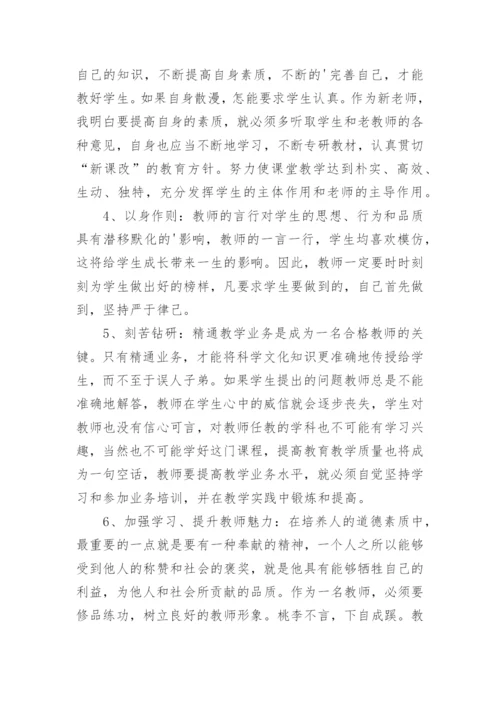 自己的知识，不断提高自身素质，不断的'完善自己，才能教好学生。如果自身散漫，怎能要求学生认真。作为新老师，我明白要提高自身的素质，就必须多听取学生和老教师的各种意见，自身也应当不断地学习，不断专研教材，认真贯切“新课改”的教育方针。努力使课堂教学达到朴实、高效、生动、独特，充分发挥学生的主体作用和老师的主导作用。

4、以身作则：教师的言行对学生的思想、行为和品质具有潜移默化的'影响，教师的一言一行，学生均喜欢模仿，这将给学生成长带来一生的影响。因此，教师一定要时时刻刻为学生做出好的榜样，凡要求学生要做到的，自己首先做到，坚持严于律己。

5、刻苦钻研：精通教学业务是成为一名合格教师的关键。只有精通业务，才能将科学文化知识更准确地传授给学生，而不至于误人子弟。如果学生提出的问题教师总是不能准确地解答，教师在学生心中的威信就会逐步丧失，学生对教师也没有信心可言，对教师任教的学科也不可能有学习兴趣，当然也不可能学好这门课程，提高教育教学质量也将成为一句空话，教师要提高教学业务水平，就必须自觉坚持学习和参加业务培训，并在教学实践中锻炼和提高。

6、加强学习、提升教师魅力：在培养人的道德素质中，最重要的一点就是要有一种奉献的精神，一个人之所以能够受到他人的称赞和社会的褒奖，就是他具有能够牺牲自己的利益，为他人和社会所贡献的品质。作为一名教师，必须要修品练功，树立良好的教师形象。桃李不言，下自成蹊。教